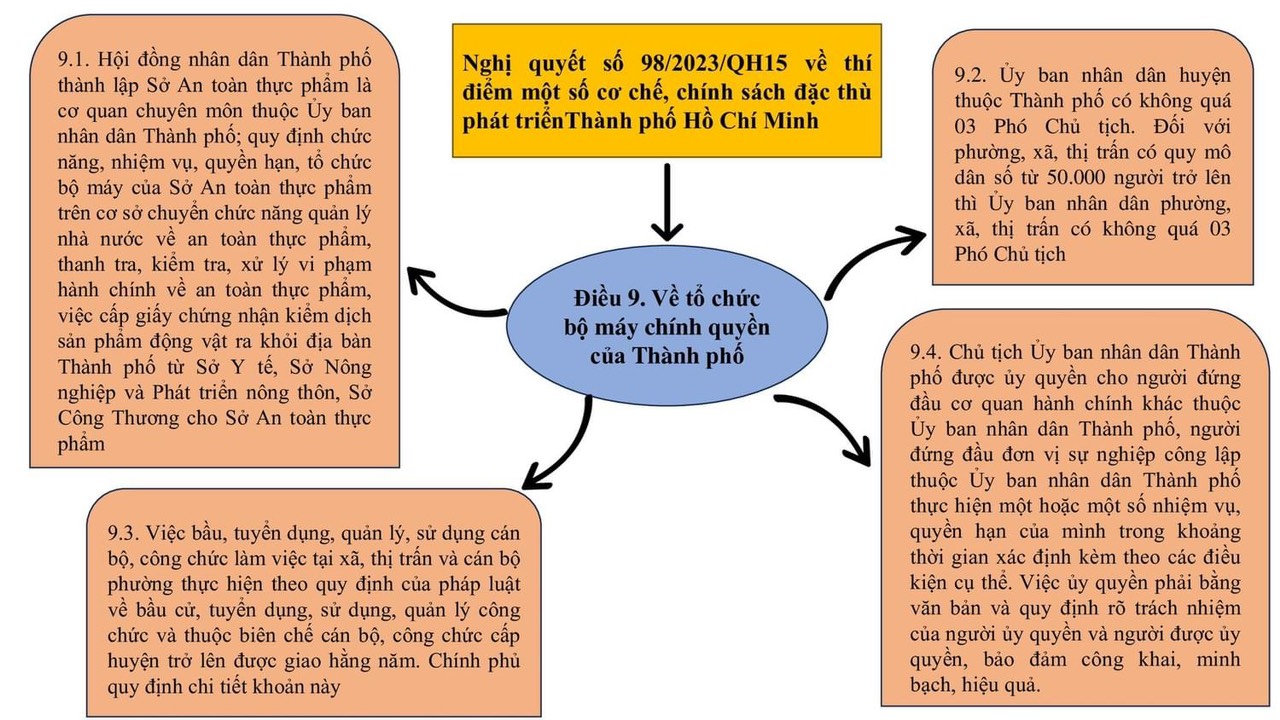 Nghị quyết số 98/2023/QH15 về thí điểm một số cơ chế, chính sách đặc thù phát triểnThành phố Hồ Chí Minh

Điều 9. Về tổ chức bộ máy chính quyền của Thành phố

9.1. Hội đồng nhân dân Thành phố thành lập Sở An toàn thực phẩm là cơ quan chuyên môn thuộc Ủy ban nhân dân Thành phố; quy định chức năng, nhiệm vụ, quyền hạn, tổ chức bộ máy của Sở An toàn thực phẩm trên cơ sở chuyển chức năng quản lý nhà nước về an toàn thực phẩm, thanh tra, kiểm tra, xử lý vi phạm hành chính về an toàn thực phẩm, việc cấp giấy chứng nhận kiểm dịch sản phẩm động vật ra khỏi địa bàn Thành phố từ Sở Y tế, Sở Nông nghiệp và Phát triển nông thôn, Sở Công Thương cho Sở An toàn thực phẩm

9.2. Ủy ban nhân dân huyện thuộc Thành phố có không quá 03 Phó Chủ tịch. Đối với phường, xã, thị trấn có quy mô dân số từ 50.000 người trở lên thì Ủy ban nhân dân phường, xã, thị trấn có không quá 03 Phó Chủ tịch

9.3. Việc bầu, tuyển dụng, quản lý, sử dụng cán bộ, công chức làm việc tại xã, thị trấn và cán bộ phường thực hiện theo quy định của pháp luật về bầu cử, tuyển dụng, sử dụng, quản lý công chức và thuộc biên chế cán bộ, công chức cấp huyện trở lên được giao hằng năm. Chính phủ quy định chi tiết khoản này

9.4. Chủ tịch Ủy ban nhân dân Thành phố được ủy quyền cho người đứng đầu cơ quan hành chính khác thuộc Ủy ban nhân dân Thành phố, người đứng đầu đơn vị sự nghiệp công lập thuộc Ủy ban nhân dân Thành phố thực hiện một hoặc một số nhiệm vụ, quyền hạn của mình trong khoảng thời gian xác định kèm theo các điều kiện cụ thể. Việc ủy quyền phải bằng văn bản và quy định rõ trách nhiệm của người ủy quyền và người được ủy quyền, bảo đảm công khai, minh bạch, hiệu quả.